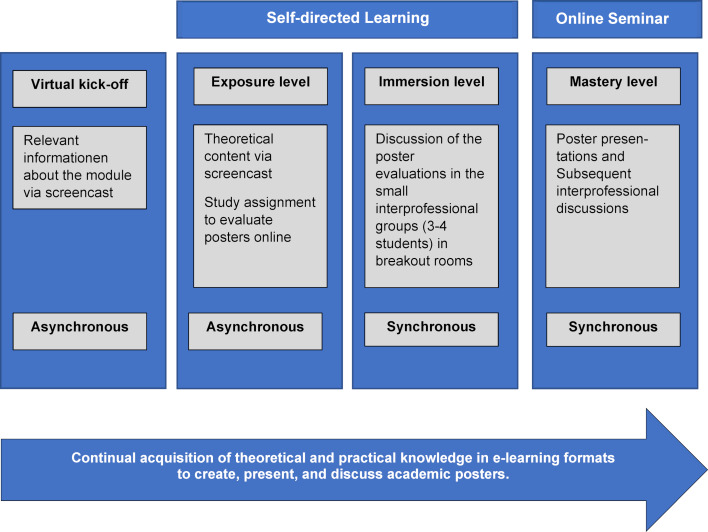 Self-directed Learning

Online Seminar

Virtual kick-off

Relevant informationen about the module via screencast

Asynchronous

Exposure level

Theoretical content via screencast

Study assignment to evaluate posters online

Asynchronous

Immersion level

Discussion of the poster evaluations in the small interprofessional groups (3-4 students) in breakout rooms

Synchronous

Mastery level

Poster presentations and Subsequent interprofessional discussions

Synchronous

Continual acquisition of theoretical and practical knowledge in e-learning formats to create, present, and discuss academic posters.